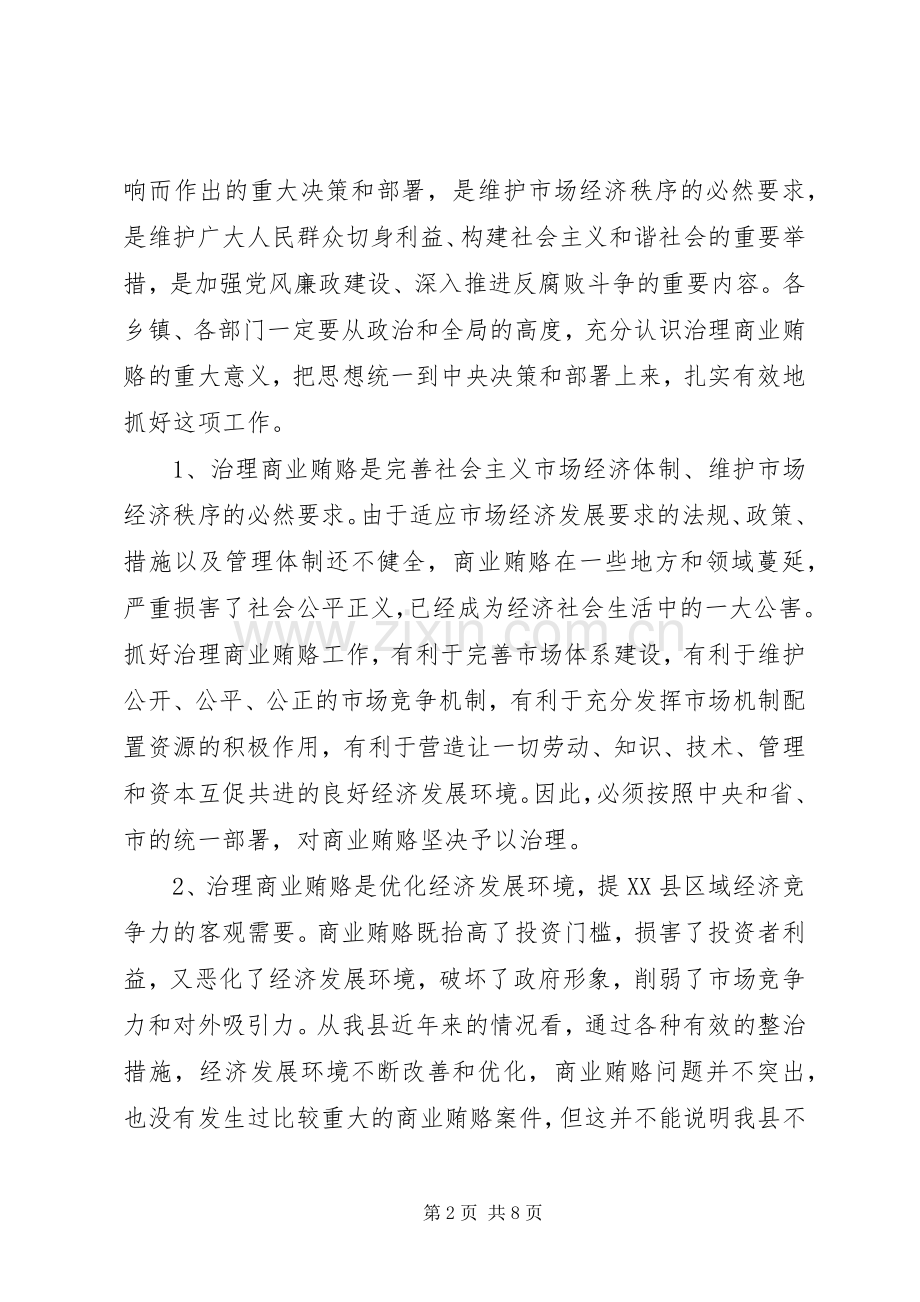 响而作出的重大决策和部署，是维护市场经济秩序的必然要求，是维护广大人民群众切身利益、构建社会主义和谐社会的重要举措，是加强党风廉政建设、深入推进反腐败斗争的重要内容。各乡镇、各部门一定要从政治和全局的高度，充分认识治理商业贿赂的重大意义，把思想统一到中央决策和部署上来，扎实有效地抓好这项工作。

1、治理商业贿赂是完善社会主义市场经济体制、维护市场经济秩序的必然要求。由于适应市场经济发展要求的法规、政策、措施以及管理体制还不健全，商业贿赂在一些地方和领域蔓延，严重损害了社会公平正义,已经成为经济社会生活中的一大公害。抓好治理商业贿赂工作，有利于完善市场体系建设，有利于维护公开、公平、公正的市场竞争机制，有利于充分发挥市场机制配置资源的积极作用，有利于营造让一切劳动、知识、技术、管理和资本互促共进的良好经济发展环境。因此，必须按照中央和省、市的统一部署，对商业贿赂坚决予以治理。

2、治理商业贿赂是优化经济发展环境，提XX县区域经济竞争力的客观需要。商业贿赂既抬高了投资门槛，损害了投资者利益，又恶化了经济发展环境，破坏了政府形象，削弱了市场竞争力和对外吸引力。从我县近年来的情况看，通过各种有效的整治措施，经济发展环境不断改善和优化，商业贿赂问题并不突出，也没有发生过比较重大的商业贿赂案件，但这并不能说明我县不

第2页 共8页

www.zixin.com.cn